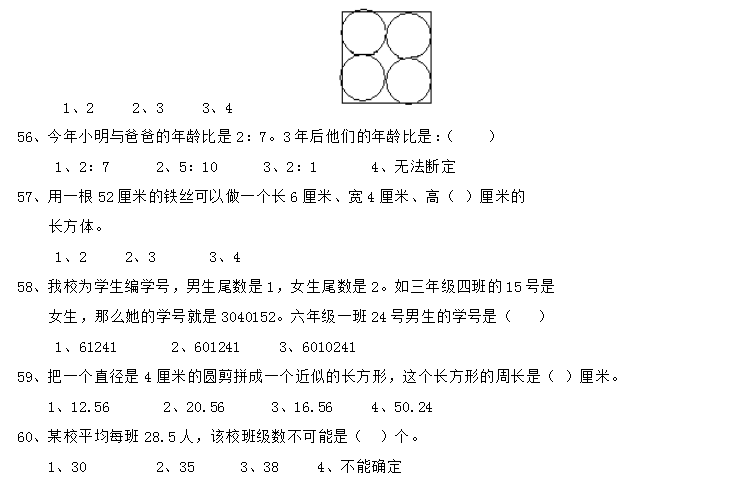 1、2　　2、3　　3、4

56、今年小明与爸爸的年龄比是 2：7。3 年后他们的年龄比是：(　　)

1、2：7　　2、5：10　　3、2：1　　4、无法断定

57、用一根 52 厘米的铁丝可以做一个长 6 厘米、宽 4 厘米、高（ ）厘米的长方体。

1、2　　2、3　　3、4

58、我校为学生编学号，男生尾数是 1，女生尾数是 2。如三年级四班的 15 号是女生，那么她的学号就是 3040152。六年级一班 24 号男生的学号是（　　）

1、61241　　2、601241　　3、6010241

59、把一个直径是 4 厘米的圆剪拼成一个近似的长方形，这个长方形的周长是（ ）厘米。

1、12.56　　2、20.56　　3、16.56　　4、50.24

60、某校平均每班 28.5 人，该校班级数不可能是（　）个。

1、30　　2、35　　3、38　　4、不能确定